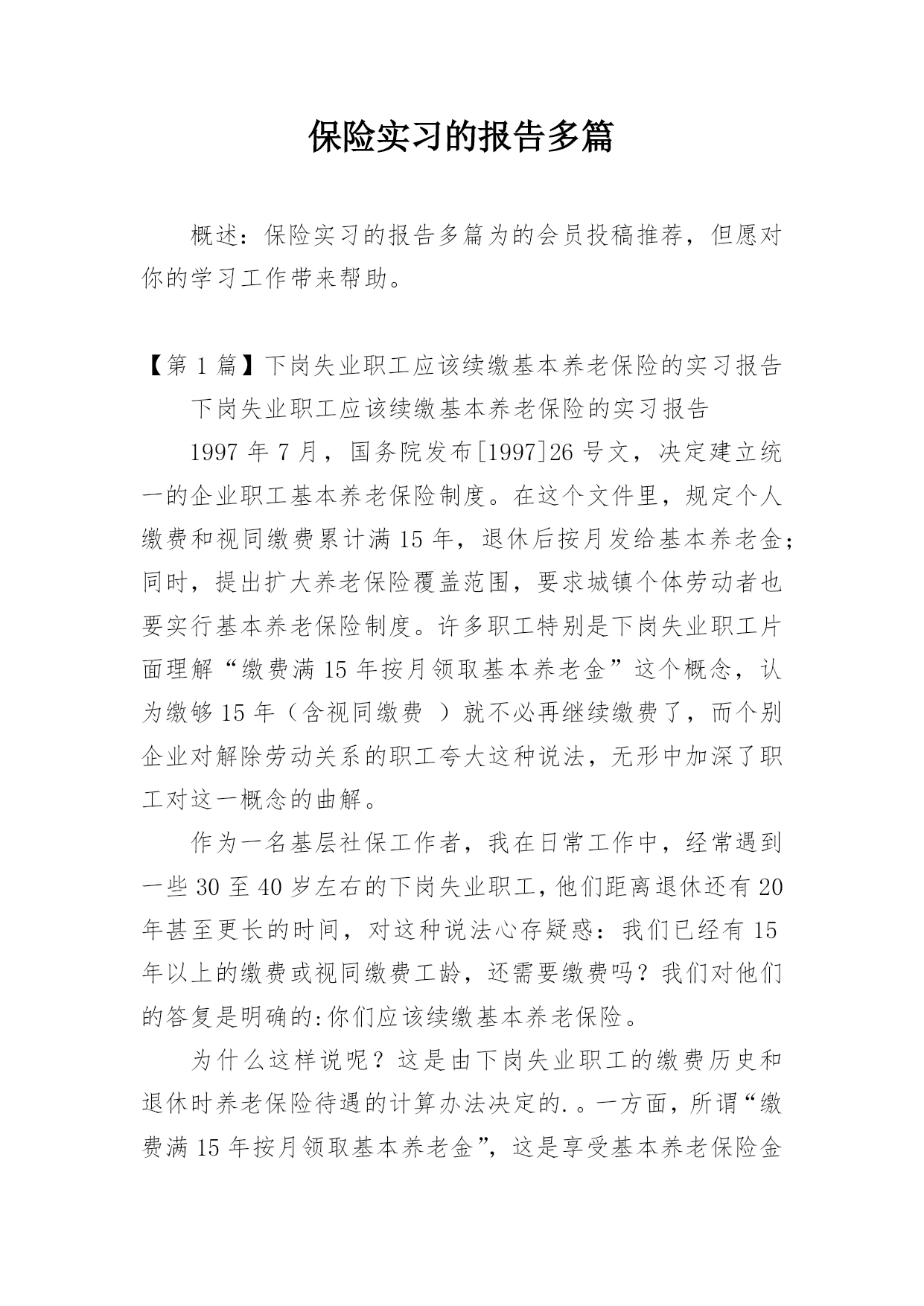 保险实习的报告多篇

概述：保险实习的报告多篇为的会员投稿推荐，但愿对你的学习工作带来帮助。

【第 1 篇】下岗失业职工应该续缴基本养老保险的实习报告

下岗失业职工应该续缴基本养老保险的实习报告

1997 年 7 月，国务院发布[1997]26 号文，决定建立统一的企业职工基本养老保险制度。在这个文件里，规定个人缴费和视同缴费累计满 15 年，退休后按月发给基本养老金；同时，提出扩大养老保险覆盖范围，要求城镇个体劳动者也要实行基本养老保险制度。许多职工特别是下岗失业职工片面理解“缴费满 15 年按月领取基本养老金”这个概念，认为缴够 15 年（含视同缴费 ）就不必再继续缴费了，而个别企业对解除劳动关系的职工夸大这种说法，无形中加深了职工对这一概念的曲解。

作为一名基层社保工作者，我在日常工作中，经常遇到一些 30 至 40 岁左右的下岗失业职工，他们距离退休还有 20 年甚至更长的时间，对这种说法心存疑惑：我们已经有 15 年以上的缴费或视同缴费工龄，还需要缴费吗？我们对他们的答复是明确的:你们应该续缴基本养老保险。

为什么这样说呢？这是由下岗失业职工的缴费历史和退休时养老保险待遇的计算办法决定的.。一方面，所谓“缴费满 15 年按月领取基本养老金”，这是享受基本养老保险金